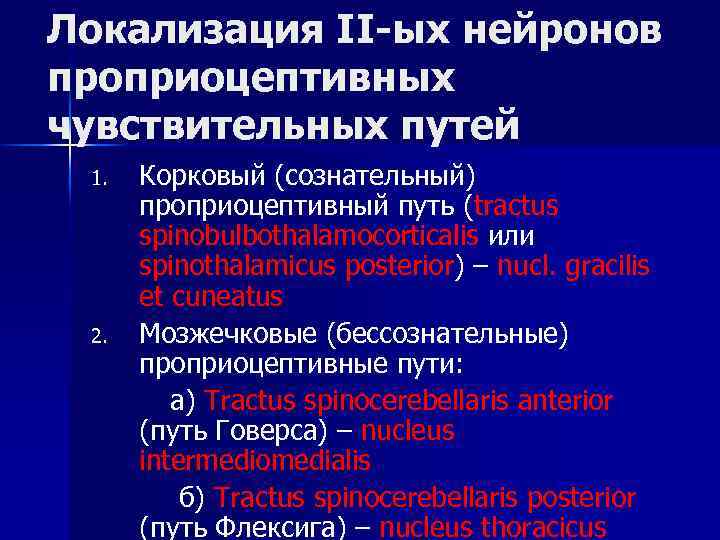 Локализация II-ых нейронов проприоцептивных чувствительных путей

1. Корковый (сознательный) проприоцептивный путь (tractus spinobulbothalamocorticalis или spinothalamicus posterior) – nucl. gracilis et cuneatus

2. Мозжечковые (бессознательные) проприоцептивные пути:

а) Tractus spinocerebellaris anterior (путь Говерса) – nucleus intermediomedialis

б) Tractus spinocerebellaris posterior (путь Флексига) – nucleus thoracicus